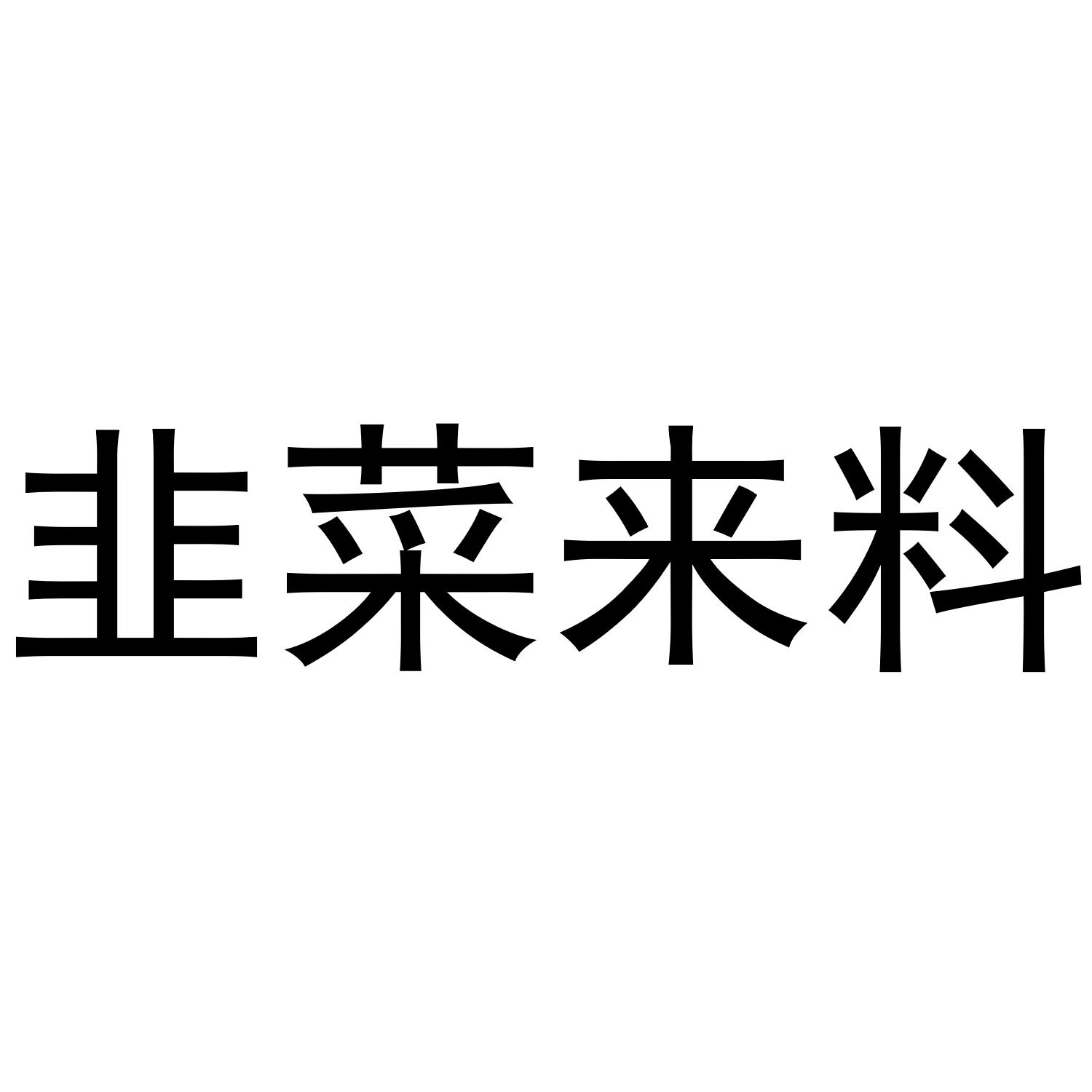 韭菜来料